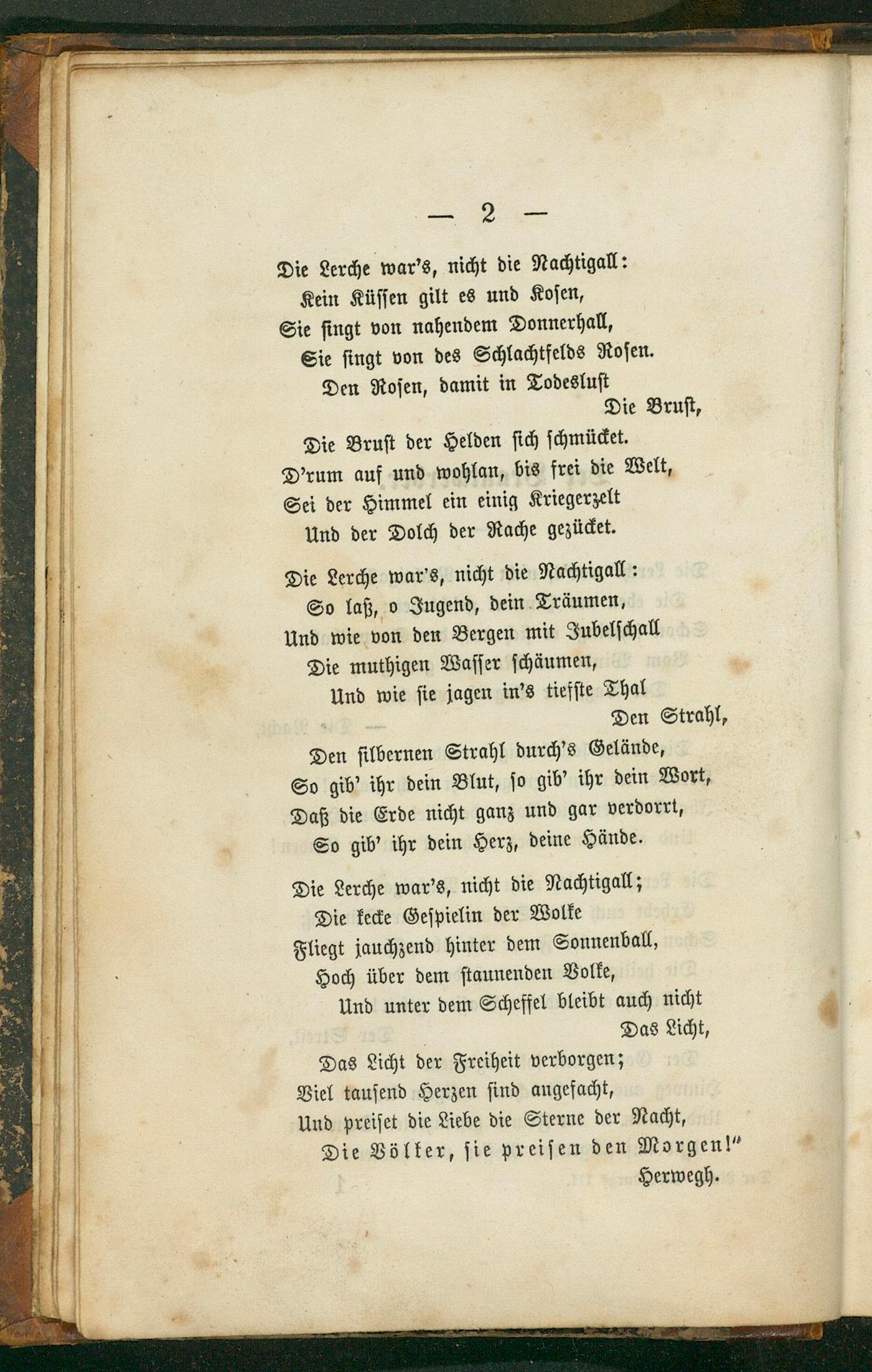 — 2 —

Die Lerche war's, nicht die Nachtigall:
Kein Küssen gilt es und Kosen,
Sie singt von nahendem Donnerhall,
Sie singt von des Schlachtfelds Rosen.
Den Rosen, damit in Todeslust
Die Brust,
Die Brust der Helden sich schmücket.
D'rum auf und wohlan, bis frei die Welt,
Sei der Himmel ein einig Kriegerzelt
Und der Dolch der Rache gezücket.

Die Lerche war's, nicht die Nachtigall:
So laß, o Jugend, dein Träumen,
Und wie von den Bergen mit Jubelschall
Die muthigen Wasser schäumen,
Und wie sie jagen in's tiefste Thal
Den Strahl,
Den silbernen Strahl durch's Gelände,
So gib' ihr dein Blut, so gib' ihr dein Wort,
Daß die Erde nicht ganz und gar verdorrt,
So gib' ihr dein Herz, deine Hände.

Die Lerche war's, nicht die Nachtigall;
Die kecke Gespielin der Wolke
Fliegt jauchzend hinter dem Sonnenball,
Hoch über dem staunenden Volke,
Und unter dem Scheffel bleibt auch nicht
Das Licht,
Das Licht der Freiheit verborgen;
Viel tausend Herzen sind angefacht,
Und preiset die Liebe die Sterne der Nacht,
Die Völker, sie preisen den Morgen!"
Herwegh.